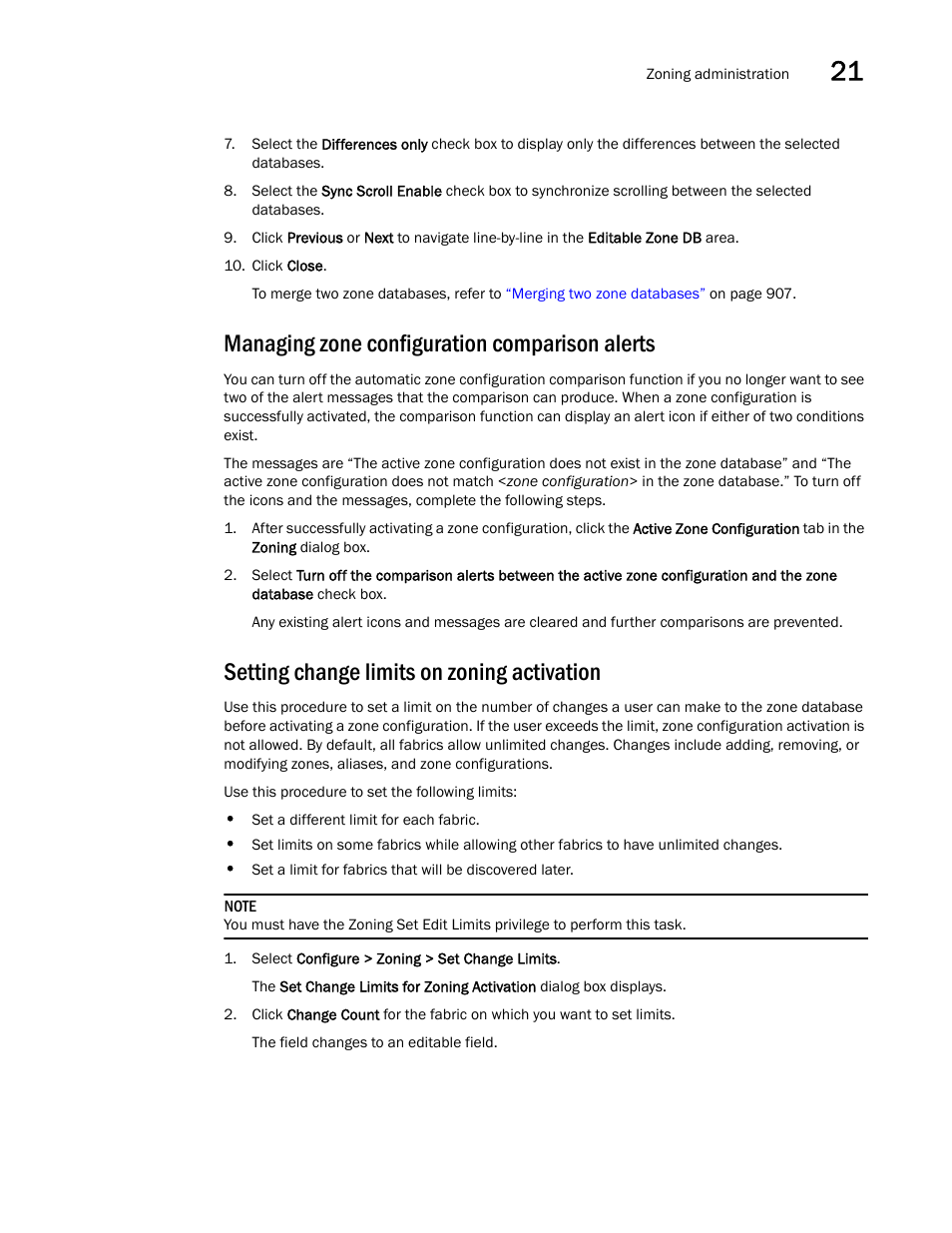 Zoning administration 21

7. Select the Differences only check box to display only the differences between the selected databases.

8. Select the Sync Scroll Enable check box to synchronize scrolling between the selected databases.

9. Click Previous or Next to navigate line-by-line in the Editable Zone DB area.

10. Click Close.

To merge two zone databases, refer to “Merging two zone databases” on page 907.

Managing zone configuration comparison alerts

You can turn off the automatic zone configuration comparison function if you no longer want to see two of the alert messages that the comparison can produce. When a zone configuration is successfully activated, the comparison function can display an alert icon if either of two conditions exist.

The messages are “The active zone configuration does not exist in the zone database” and “The active zone configuration does not match <zone configuration> in the zone database.” To turn off the icons and the messages, complete the following steps.

1. After successfully activating a zone configuration, click the Active Zone Configuration tab in the Zoning dialog box.

2. Select Turn off the comparison alerts between the active zone configuration and the zone database check box.

Any existing alert icons and messages are cleared and further comparisons are prevented.

Setting change limits on zoning activation

Use this procedure to set a limit on the number of changes a user can make to the zone database before activating a zone configuration. If the user exceeds the limit, zone configuration activation is not allowed. By default, all fabrics allow unlimited changes. Changes include adding, removing, or modifying zones, aliases, and zone configurations.

Use this procedure to set the following limits:

• Set a different limit for each fabric.
• Set limits on some fabrics while allowing other fabrics to have unlimited changes.
• Set a limit for fabrics that will be discovered later.

NOTE
You must have the Zoning Set Edit Limits privilege to perform this task.

1. Select Configure > Zoning > Set Change Limits.

The Set Change Limits for Zoning Activation dialog box displays.

2. Click Change Count for the fabric on which you want to set limits.

The field changes to an editable field.